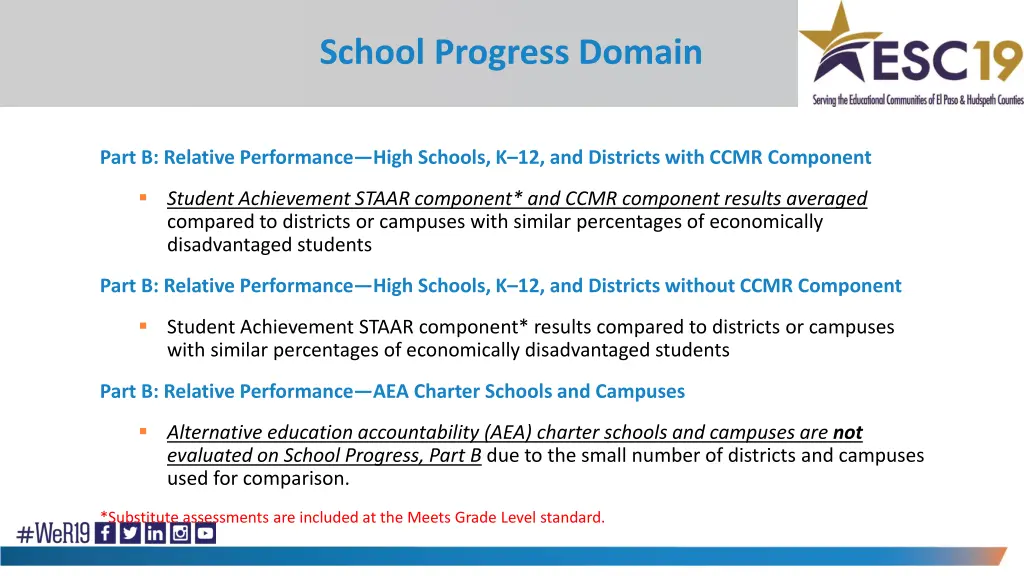 School Progress Domain

ESC19

Serving the Educational Communities of El Paso & Hudspeth Counties

Part B: Relative Performance—High Schools, K–12, and Districts with CCMR Component

▪ Student Achievement STAAR component* and CCMR component results averaged compared to districts or campuses with similar percentages of economically disadvantaged students

Part B: Relative Performance—High Schools, K–12, and Districts without CCMR Component

▪ Student Achievement STAAR component* results compared to districts or campuses with similar percentages of economically disadvantaged students

Part B: Relative Performance—AEA Charter Schools and Campuses

▪ Alternative education accountability (AEA) charter schools and campuses are not evaluated on School Progress, Part B due to the small number of districts and campuses used for comparison.

*Substitute assessments are included at the Meets Grade Level standard.

#WeR19